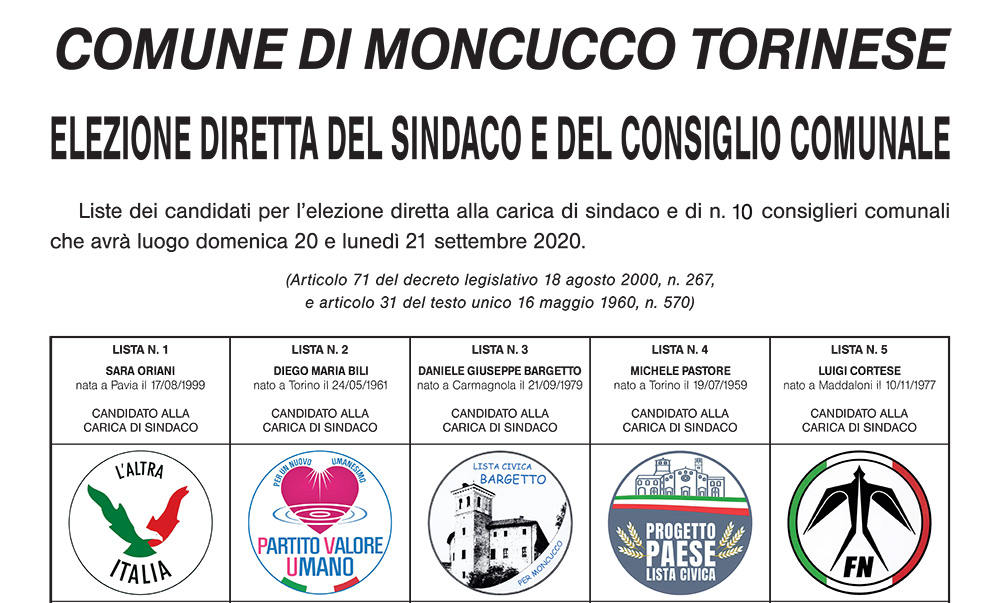 COMUNE DI MONCUCCO TORINESE

ELEZIONE DIRETTA DEL SINDACO E DEL CONSIGLIO COMUNALE

Liste dei candidati per l'elezione diretta alla carica di sindaco e di n. 10 consiglieri comunali che avrà luogo domenica 20 e lunedì 21 settembre 2020.

(Articolo 71 del decreto legislativo 18 agosto 2000, n. 267, e articolo 31 del testo unico 16 maggio 1960, n. 570)

| LISTA N. 1 SARA ORIANI nata a Pavia il 17/08/1999 CANDIDATO ALLA CARICA DI SINDACO | LISTA N. 2 DIEGO MARIA BILI nato a Torino il 24/05/1961 CANDIDATO ALLA CARICA DI SINDACO | LISTA N. 3 DANIELE GIUSEPPE BARGETTO nato a Carmagnola il 21/09/1979 CANDIDATO ALLA CARICA DI SINDACO | LISTA N. 4 MICHELE PASTORE nato a Torino il 19/07/1959 CANDIDATO ALLA CARICA DI SINDACO | LISTA N. 5 LUIGI CORTESE nato a Maddaloni il 10/11/1977 CANDIDATO ALLA CARICA DI SINDACO |
|---|---|---|---|---|
| L'ALTRA ITALIA | PER UN NUOVO UMANESIMO PARTITO VALORE UMANO | LISTA CIVICA BARGETTO PER MONCUCCO | PROGETTO PAESE LISTA CIVICA | FN |